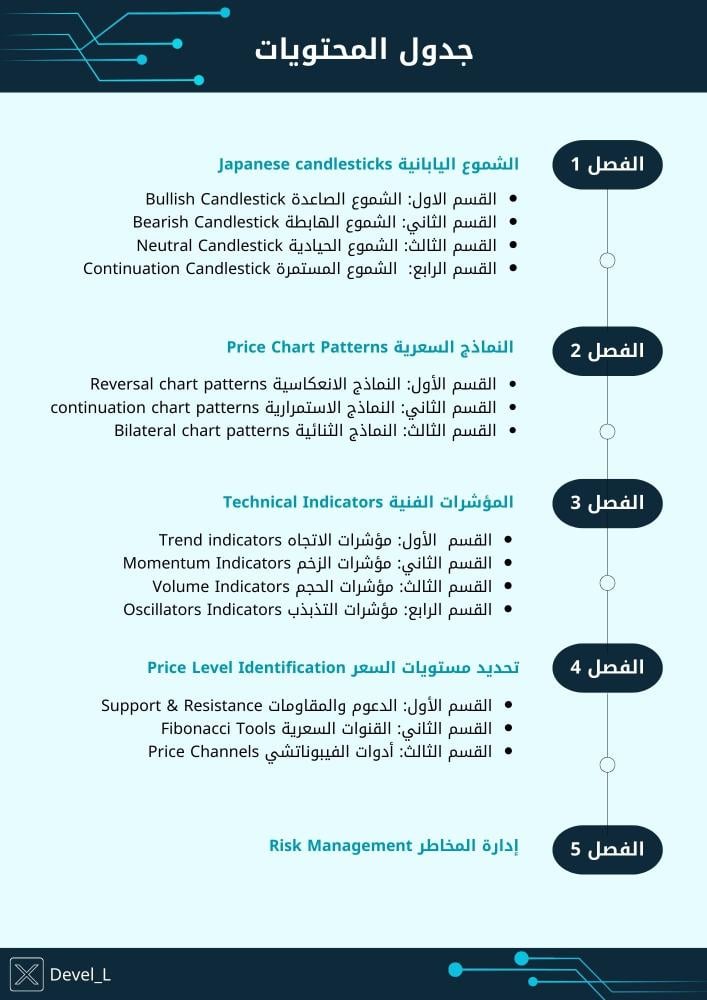 جدول المحتويات

الفصل 1

الشموع اليابانية Japanese candlesticks

- القسم الاول: الشموع الصاعدة Bullish Candlestick
- القسم الثاني: الشموع الهابطة Bearish Candlestick
- القسم الثالث: الشموع الحيادية Neutral Candlestick
- القسم الرابع: الشموع المستمرة Continuation Candlestick

الفصل 2

النماذج السعرية Price Chart Patterns

- القسم الأول: النماذج الانعكاسية Reversal chart patterns
- القسم الثاني: النماذج الاستمرارية continuation chart patterns
- القسم الثالث: النماذج الثنائية Bilateral chart patterns

الفصل 3

المؤشرات الفنية Technical Indicators

- القسم الأول: مؤشرات الاتجاه Trend indicators
- القسم الثاني: مؤشرات الزخم Momentum Indicators
- القسم الثالث: مؤشرات الحجم Volume Indicators
- القسم الرابع: مؤشرات التذبذب Oscillators Indicators

الفصل 4

تحديد مستويات السعر Price Level Identification

- القسم الأول: الدعوم والمقاومات Support & Resistance
- القسم الثاني: القنوات السعرية Fibonacci Tools
- القسم الثالث: أدوات الفيبوناتشي Price Channels

الفصل 5

إدارة المخاطر Risk Management

Devel_L